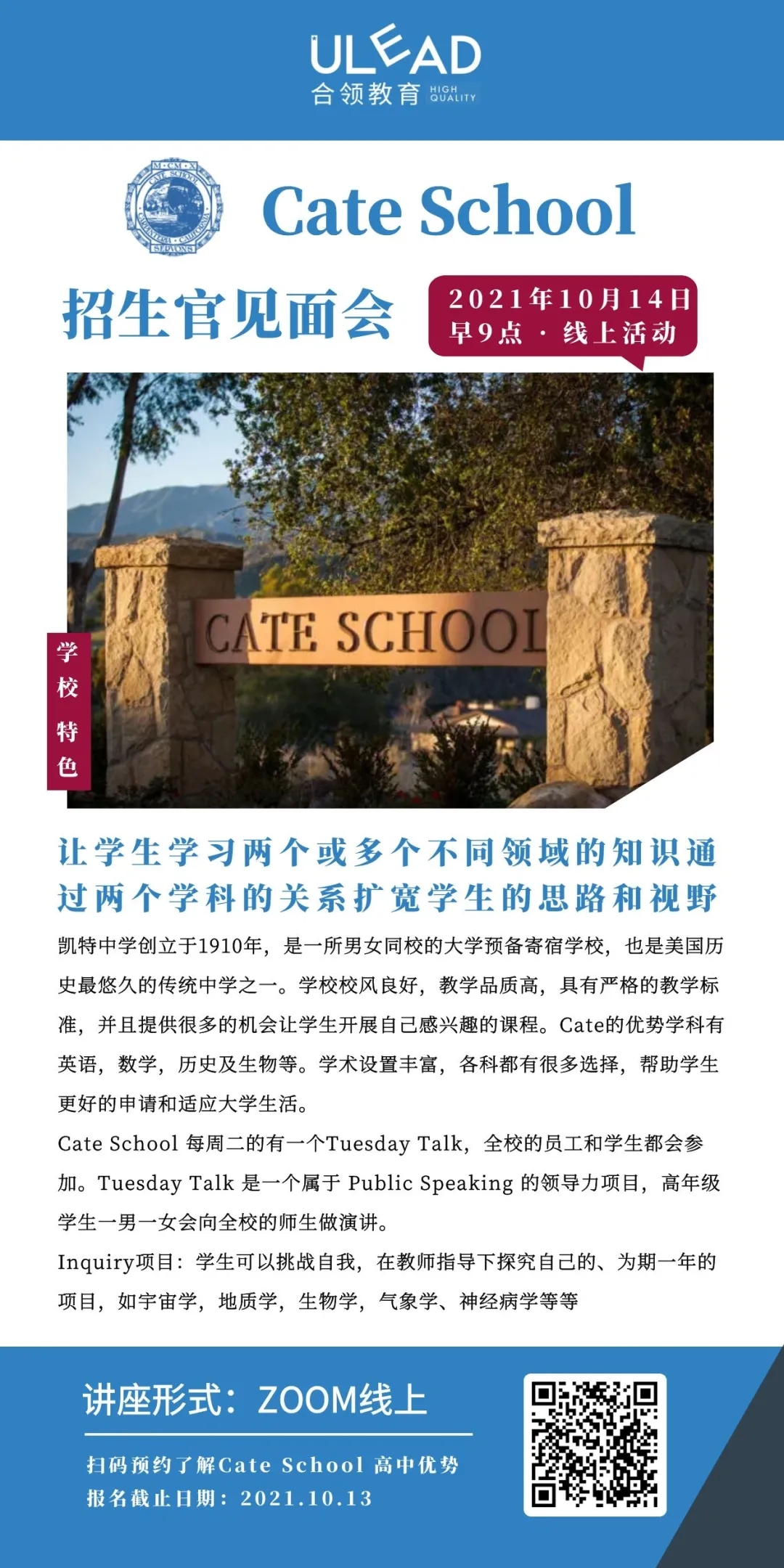 ULEAD
合领教育 HIGH QUALITY

M·CM·X CATE SCHOOL CARPINTERIA · CALIFORNIA SERVONS

Cate School

招生官见面会

2021年10月14日
早9点 · 线上活动

CATE SCHOOL

学校特色

让学生学习两个或多个不同领域的知识通过两个学科的关系扩宽学生的思路和视野

凯特中学创立于1910年，是一所男女同校的大学预备寄宿学校，也是美国历史最悠久的传统中学之一。学校校风良好，教学品质高，具有严格的教学标准，并且提供很多的机会让学生开展自己感兴趣的课程。Cate的优势学科有英语，数学，历史及生物等。学术设置丰富，各科都有很多选择，帮助学生更好的申请和适应大学生活。

Cate School 每周二的有一个Tuesday Talk，全校的员工和学生都会参加。Tuesday Talk 是一个属于 Public Speaking 的领导力项目，高年级学生一男一女会向全校的师生做演讲。

Inquiry项目：学生可以挑战自我，在教师指导下探究自己的、为期一年的项目，如宇宙学，地质学，生物学，气象学、神经病学等等

讲座形式：ZOOM线上

扫码预约了解Cate School 高中优势
报名截止日期：2021.10.13